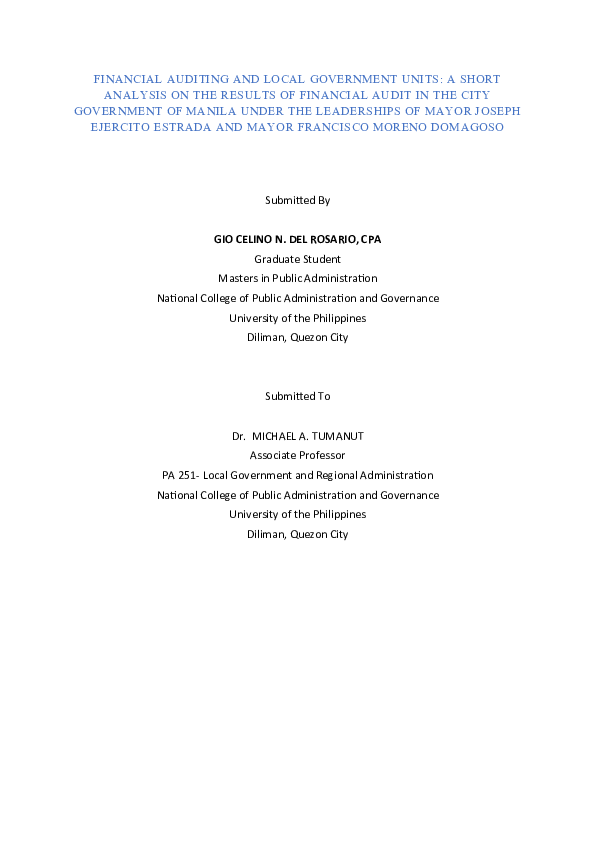 FINANCIAL AUDITING AND LOCAL GOVERNMENT UNITS: A SHORT ANALYSIS ON THE RESULTS OF FINANCIAL AUDIT IN THE CITY GOVERNMENT OF MANILA UNDER THE LEADERSHIPS OF MAYOR JOSEPH EJERCITO ESTRADA AND MAYOR FRANCISCO MORENO DOMAGOSO

Submitted By

GIO CELINO N. DEL ROSARIO, CPA
Graduate Student
Masters in Public Administration
National College of Public Administration and Governance
University of the Philippines
Diliman, Quezon City

Submitted To

Dr. MICHAEL A. TUMANUT
Associate Professor
PA 251- Local Government and Regional Administration
National College of Public Administration and Governance
University of the Philippines
Diliman, Quezon City